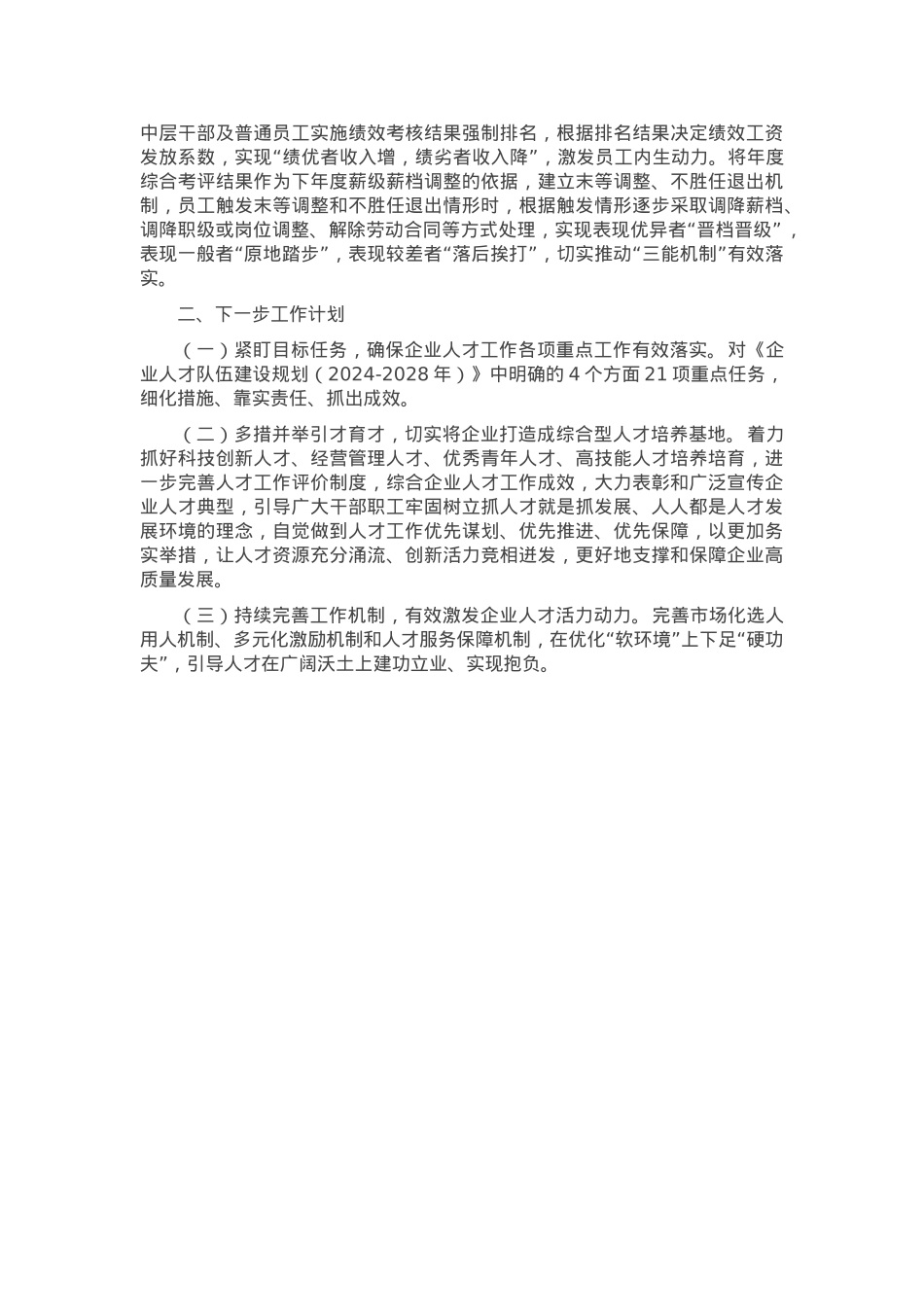 中层干部及普通员工实施绩效考核结果强制排名，根据排名结果决定绩效工资发放系数，实现“绩优者收入增，绩劣者收入降”，激发员工内生动力。将年度综合考评结果作为下年度薪级薪档调整的依据，建立末等调整、不胜任退出机制，员工触发末等调整和不胜任退出情形时，根据触发情形逐步采取调降薪档、调降职级或岗位调整、解除劳动合同等方式处理，实现表现优异者“晋档晋级”，表现一般者“原地踏步”，表现较差者“落后挨打”，切实推动“三能机制”有效落实。

二、下一步工作计划

（一）紧盯目标任务，确保企业人才工作各项重点工作有效落实。对《企业人才队伍建设规划（2024-2028 年）》中明确的 4 个方面 21 项重点任务，细化措施、靠实责任、抓出成效。

（二）多措并举引才育才，切实将企业打造成综合型人才培养基地。着力抓好科技创新人才、经营管理人才、优秀青年人才、高技能人才培养培育，进一步完善人才工作评价制度，综合企业人才工作成效，大力表彰和广泛宣传企业人才典型，引导广大干部职工牢固树立抓人才就是抓发展、人人都是人才发展环境的理念，自觉做到人才工作优先谋划、优先推进、优先保障，以更加务实举措，让人才资源充分涌流、创新活力竞相迸发，更好地支撑和保障企业高质量发展。

（三）持续完善工作机制，有效激发企业人才活力动力。完善市场化选人用人机制、多元化激励机制和人才服务保障机制，在优化“软环境”上下足“硬功夫”，引导人才在广阔沃土上建功立业、实现抱负。